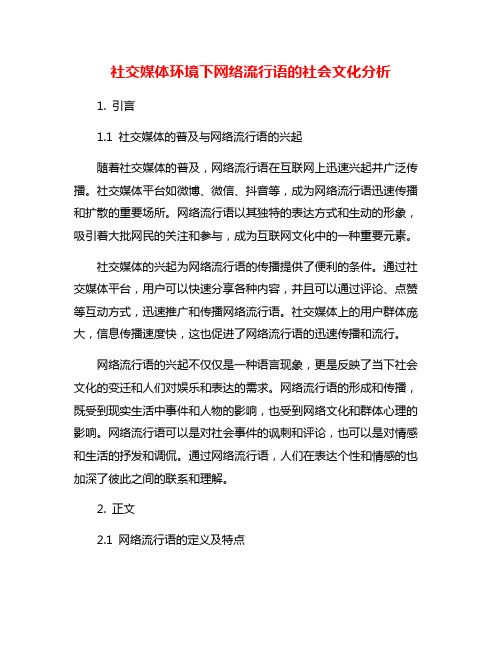 社交媒体环境下网络流行语的社会文化分析

1. 引言

1.1 社交媒体的普及与网络流行语的兴起

随着社交媒体的普及，网络流行语在互联网上迅速兴起并广泛传播。社交媒体平台如微博、微信、抖音等，成为网络流行语迅速传播和扩散的重要场所。网络流行语以其独特的表达方式和生动的形象，吸引着大批网民的关注和参与，成为互联网文化中的一种重要元素。

社交媒体的兴起为网络流行语的传播提供了便利的条件。通过社交媒体平台，用户可以快速分享各种内容，并且可以通过评论、点赞等互动方式，迅速推广和传播网络流行语。社交媒体上的用户群体庞大，信息传播速度快，这也促进了网络流行语的迅速传播和流行。

网络流行语的兴起不仅仅是一种语言现象，更是反映了当下社会文化的变迁和人们对娱乐和表达的需求。网络流行语的形成和传播，既受到现实生活中事件和人物的影响，也受到网络文化和群体心理的影响。网络流行语可以是对社会事件的讽刺和评论，也可以是对情感和生活的抒发和调侃。通过网络流行语，人们在表达个性和情感的也加深了彼此之间的联系和理解。

2. 正文

2.1 网络流行语的定义及特点